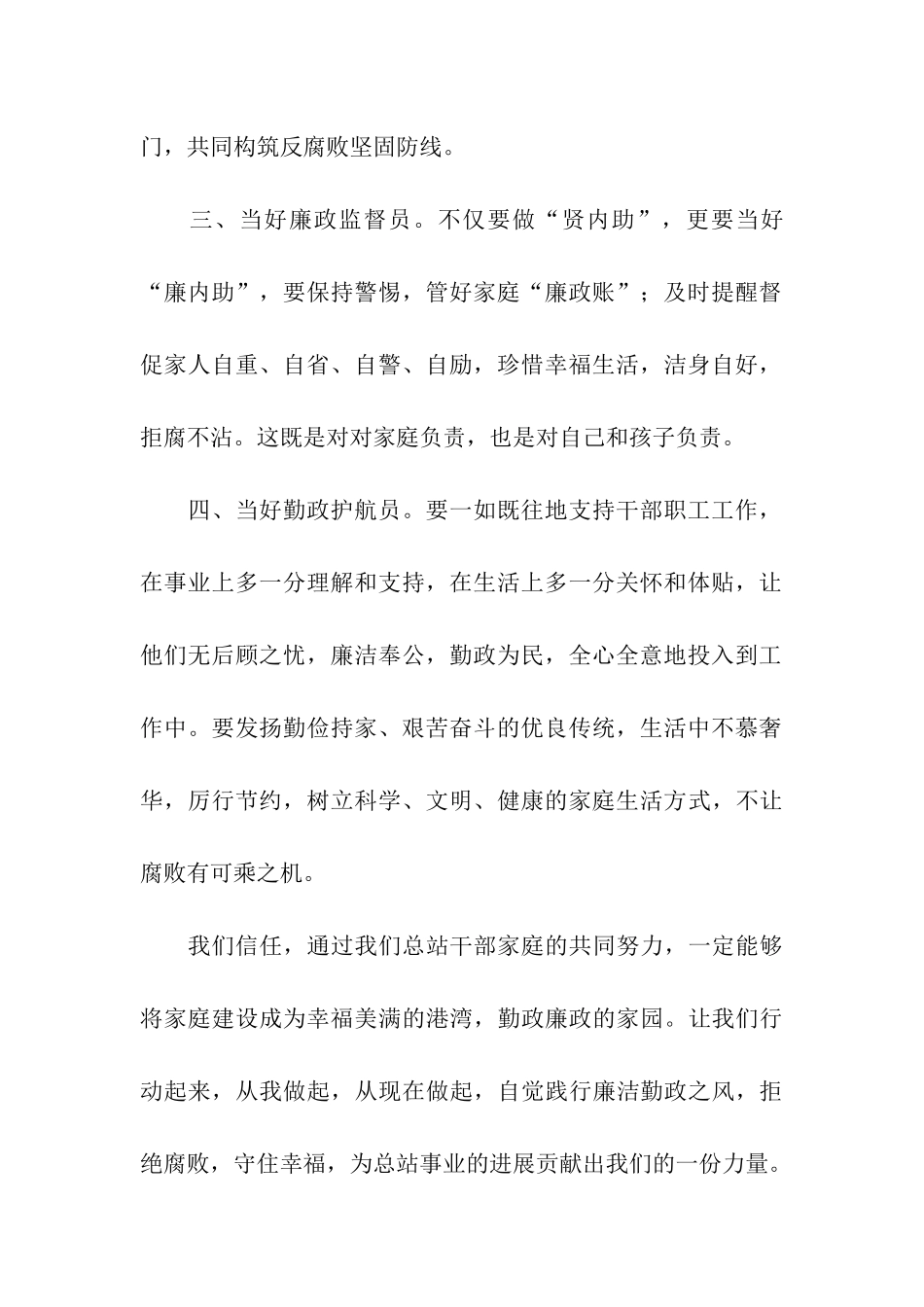 门，共同构筑反腐败坚固防线。

三、当好廉政监督员。不仅要做“贤内助”，更要当好“廉内助”，要保持警惕，管好家庭“廉政账”；及时提醒督促家人自重、自省、自警、自励，珍惜幸福生活，洁身自好，拒腐不沾。这既是对对家庭负责，也是对自己和孩子负责。

四、当好勤政护航员。要一如既往地支持干部职工工作，在事业上多一分理解和支持，在生活上多一分关怀和体贴，让他们无后顾之忧，廉洁奉公，勤政为民，全心全意地投入到工作中。要发扬勤俭持家、艰苦奋斗的优良传统，生活中不慕奢华，厉行节约，树立科学、文明、健康的家庭生活方式，不让腐败有可乘之机。

我们信任，通过我们总站干部家庭的共同努力，一定能够将家庭建设成为幸福美满的港湾，勤政廉政的家园。让我们行动起来，从我做起，从现在做起，自觉践行廉洁勤政之风，拒绝腐败，守住幸福，为总站事业的进展贡献出我们的一份力量。